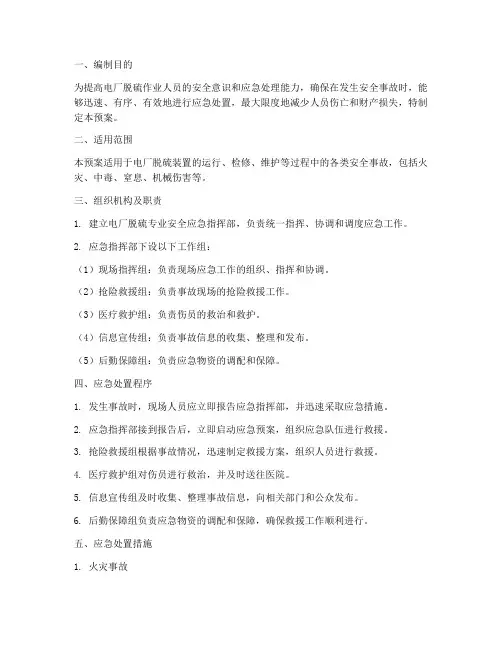 一、编制目的

为提高电厂脱硫作业人员的安全意识和应急处理能力，确保在发生安全事故时，能够迅速、有序、有效地进行应急处置，最大限度地减少人员伤亡和财产损失，特制定本预案。

二、适用范围

本预案适用于电厂脱硫装置的运行、检修、维护等过程中的各类安全事故，包括火灾、中毒、窒息、机械伤害等。

三、组织机构及职责

1. 建立电厂脱硫专业安全应急指挥部，负责统一指挥、协调和调度应急工作。

2. 应急指挥部下设以下工作组：

（1）现场指挥组：负责现场应急工作的组织、指挥和协调。

（2）抢险救援组：负责事故现场的抢险救援工作。

（3）医疗救护组：负责伤员的救治和救护。

（4）信息宣传组：负责事故信息的收集、整理和发布。

（5）后勤保障组：负责应急物资的调配和保障。

四、应急处置程序

1. 发生事故时，现场人员应立即报告应急指挥部，并迅速采取应急措施。

2. 应急指挥部接到报告后，立即启动应急预案，组织应急队伍进行救援。

3. 抢险救援组根据事故情况，迅速制定救援方案，组织人员进行救援。

4. 医疗救护组对伤员进行救治，并及时送往医院。

5. 信息宣传组及时收集、整理事故信息，向相关部门和公众发布。

6. 后勤保障组负责应急物资的调配和保障，确保救援工作顺利进行。

五、应急处置措施

1. 火灾事故